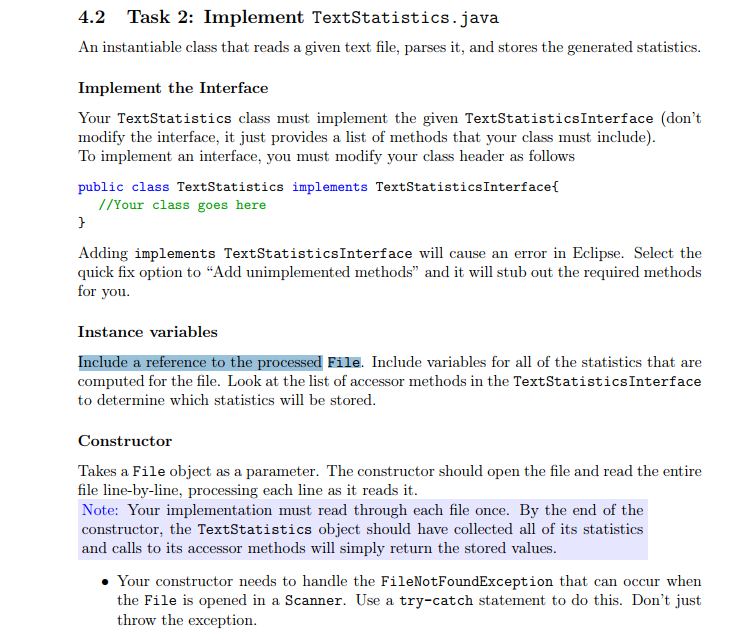 4.2 Task 2: Implement TextStatistics.java

An instantiable class that reads a given text file, parses it, and stores the generated statistics.

Implement the Interface

Your TextStatistics class must implement the given TextStatisticsInterface (don't modify the interface, it just provides a list of methods that your class must include).
To implement an interface, you must modify your class header as follows

public class TextStatistics implements TextStatisticsInterface{
  //Your class goes here
}

Adding implements TextStatisticsInterface will cause an error in Eclipse. Select the quick fix option to "Add unimplemented methods" and it will stub out the required methods for you.

Instance variables

Include a reference to the processed File. Include variables for all of the statistics that are computed for the file. Look at the list of accessor methods in the TextStatisticsInterface to determine which statistics will be stored.

Constructor

Takes a File object as a parameter. The constructor should open the file and read the entire file line-by-line, processing each line as it reads it.
Note: Your implementation must read through each file once. By the end of the constructor, the TextStatistics object should have collected all of its statistics and calls to its accessor methods will simply return the stored values.

• Your constructor needs to handle the FileNotFoundException that can occur when the File is opened in a Scanner. Use a try-catch statement to do this. Don't just throw the exception.